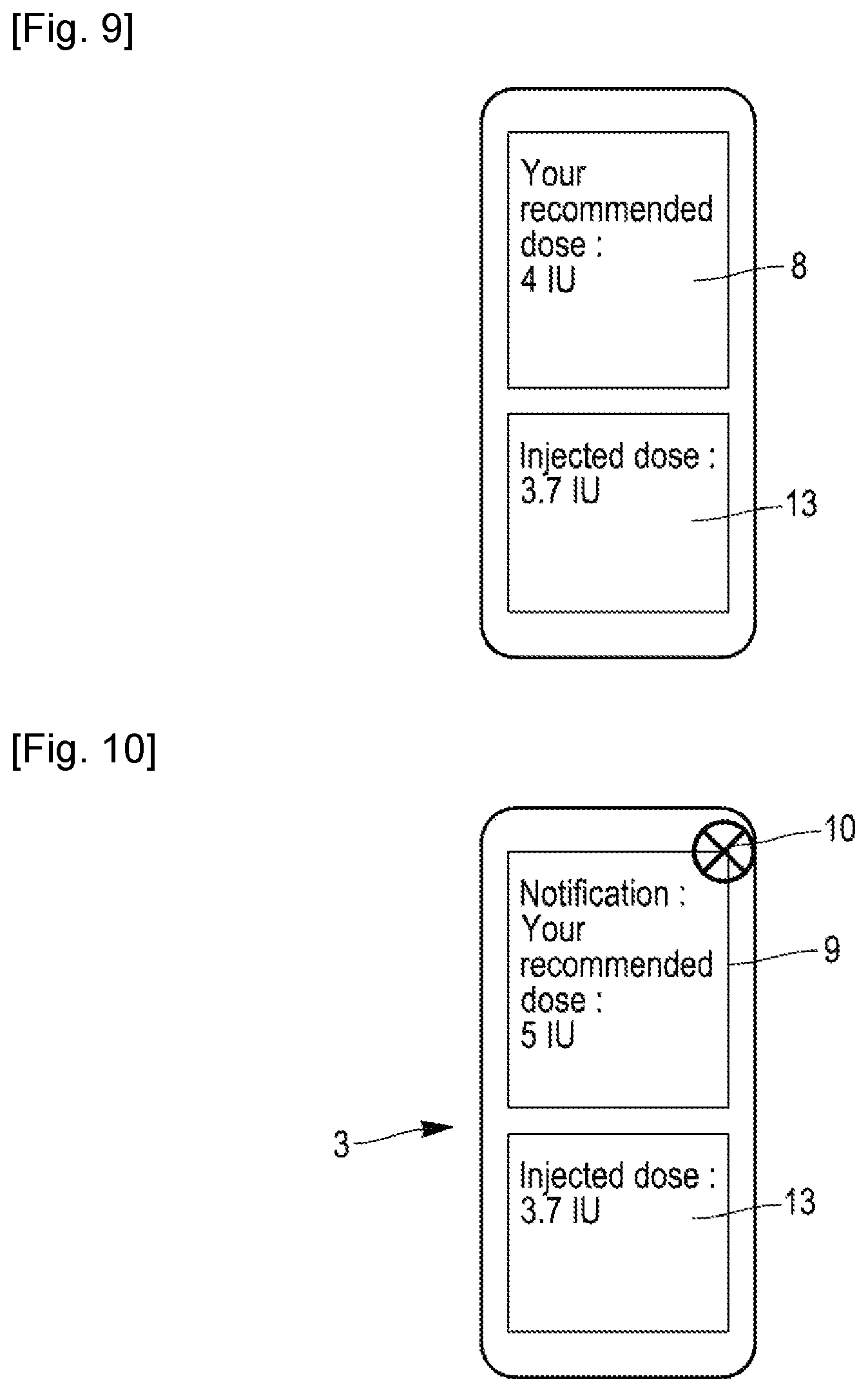 [Fig. 9]

Your recommended dose : 4 IU

8

Injected dose : 3.7 IU

13

[Fig. 10]

10

Notification : Your recommended dose : 5 IU

9

3

Injected dose : 3.7 IU

13